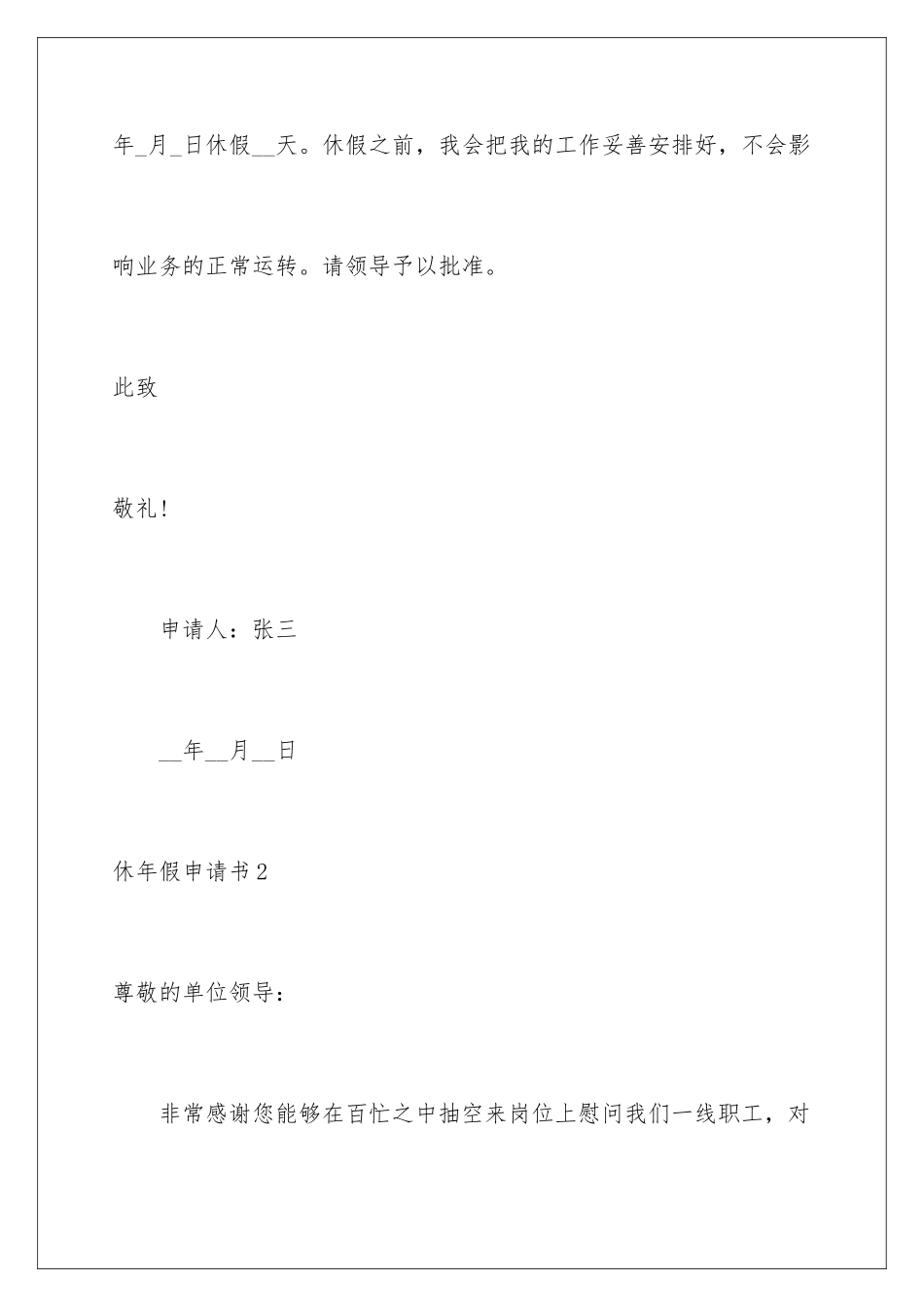 年_月_日休假__天。休假之前，我会把我的工作妥善安排好，不会影响业务的正常运转。请领导予以批准。

此致

敬礼!

申请人：张三

__年__月__日

休年假申请书2

尊敬的单位领导：

非常感谢您能够在百忙之中抽空来岗位上慰问我们一线职工，对